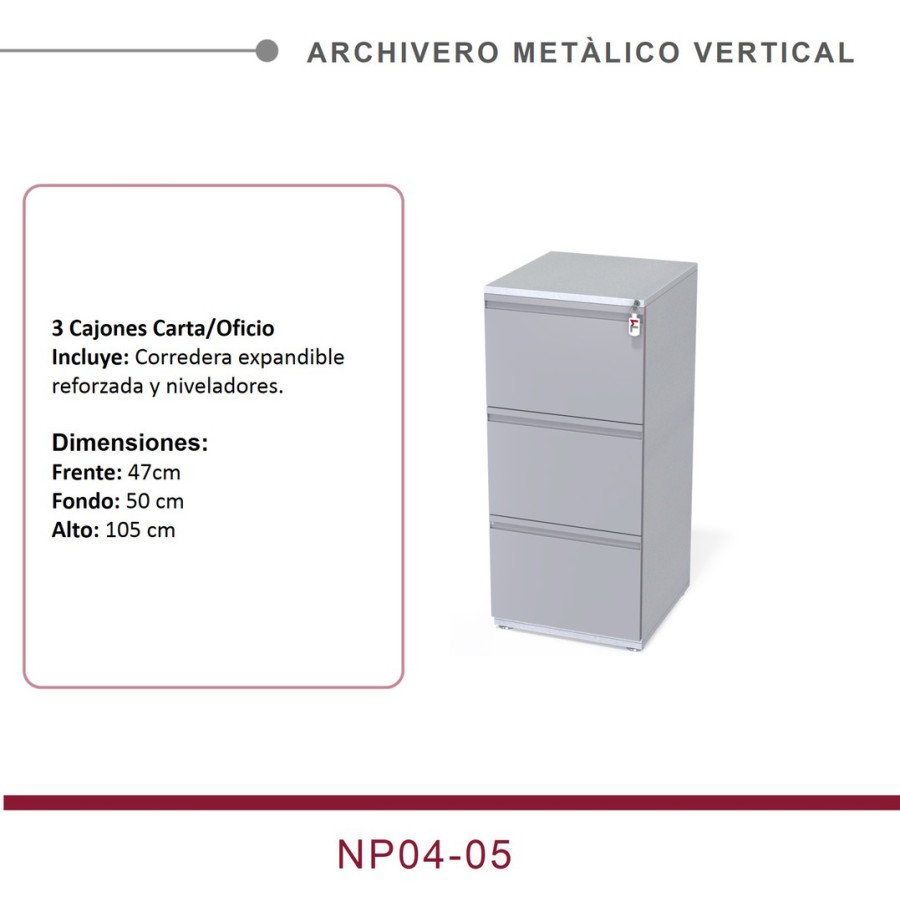 ARCHIVERO METÀLICO VERTICAL

3 Cajones Carta/Oficio
Incluye: Corredera expandible reforzada y niveladores.

Dimensiones:
Frente: 47cm
Fondo: 50 cm
Alto: 105 cm

NP04-05